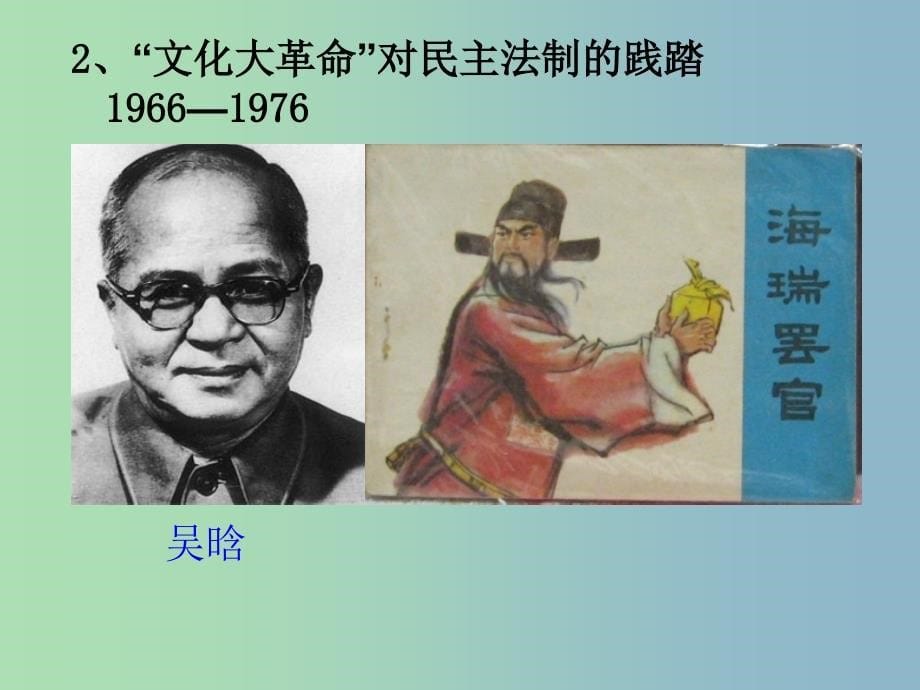 2、“文化大革命”对民主法制的践踏
1966—1976

海瑞罢官

吴晗